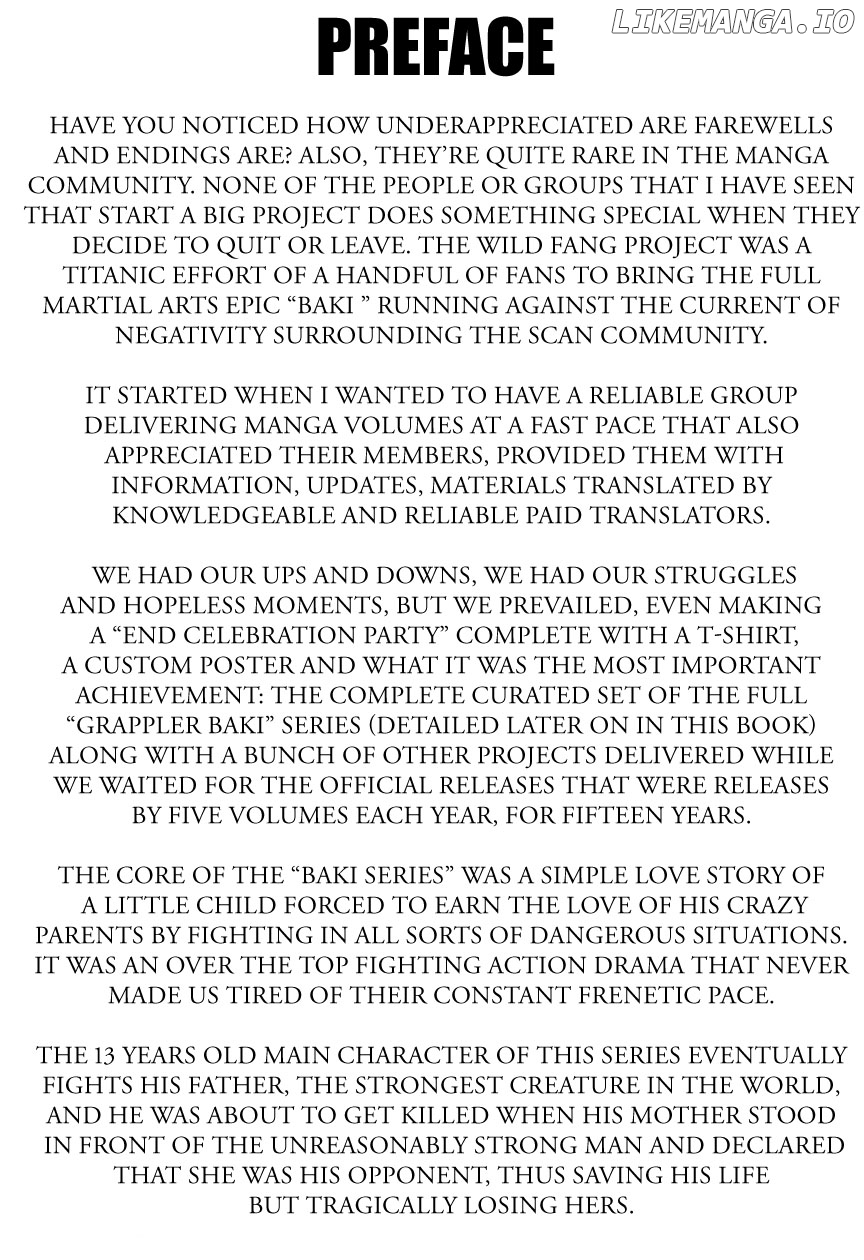 PREFACE

HAVE YOU NOTICED HOW UNDERAPPRECIATED ARE FAREWELLS AND ENDINGS ARE? ALSO, THEY'RE QUITE RARE IN THE MANGA COMMUNITY. NONE OF THE PEOPLE OR GROUPS THAT I HAVE SEEN THAT START A BIG PROJECT DOES SOMETHING SPECIAL WHEN THEY DECIDE TO QUIT OR LEAVE. THE WILD FANG PROJECT WAS A TITANIC EFFORT OF A HANDFUL OF FANS TO BRING THE FULL MARTIAL ARTS EPIC "BAKI " RUNNING AGAINST THE CURRENT OF NEGATIVITY SURROUNDING THE SCAN COMMUNITY.

IT STARTED WHEN I WANTED TO HAVE A RELIABLE GROUP DELIVERING MANGA VOLUMES AT A FAST PACE THAT ALSO APPRECIATED THEIR MEMBERS, PROVIDED THEM WITH INFORMATION, UPDATES, MATERIALS TRANSLATED BY KNOWLEDGEABLE AND RELIABLE PAID TRANSLATORS.

WE HAD OUR UPS AND DOWNS, WE HAD OUR STRUGGLES AND HOPELESS MOMENTS, BUT WE PREVAILED, EVEN MAKING A "END CELEBRATION PARTY" COMPLETE WITH A T-SHIRT, A CUSTOM POSTER AND WHAT IT WAS THE MOST IMPORTANT ACHIEVEMENT: THE COMPLETE CURATED SET OF THE FULL "GRAPPLER BAKI" SERIES (DETAILED LATER ON IN THIS BOOK) ALONG WITH A BUNCH OF OTHER PROJECTS DELIVERED WHILE WE WAITED FOR THE OFFICIAL RELEASES THAT WERE RELEASES BY FIVE VOLUMES EACH YEAR, FOR FIFTEEN YEARS.

THE CORE OF THE "BAKI SERIES" WAS A SIMPLE LOVE STORY OF A LITTLE CHILD FORCED TO EARN THE LOVE OF HIS CRAZY PARENTS BY FIGHTING IN ALL SORTS OF DANGEROUS SITUATIONS. IT WAS AN OVER THE TOP FIGHTING ACTION DRAMA THAT NEVER MADE US TIRED OF THEIR CONSTANT FRENETIC PACE.

THE 13 YEARS OLD MAIN CHARACTER OF THIS SERIES EVENTUALLY FIGHTS HIS FATHER, THE STRONGEST CREATURE IN THE WORLD, AND HE WAS ABOUT TO GET KILLED WHEN HIS MOTHER STOOD IN FRONT OF THE UNREASONABLY STRONG MAN AND DECLARED THAT SHE WAS HIS OPPONENT, THUS SAVING HIS LIFE BUT TRAGICALLY LOSING HERS.

LIKEMANGA.IO